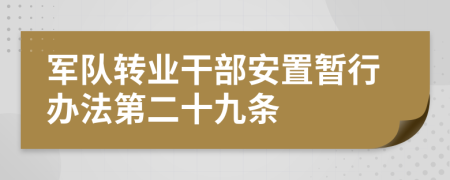 军队转业干部安置暂行办法第二十九条